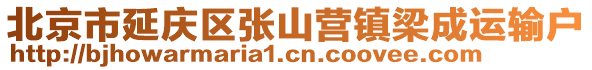 北京市延庆区张山营镇梁成运输户
http://bjhowarmaria1.cn.coovee.com